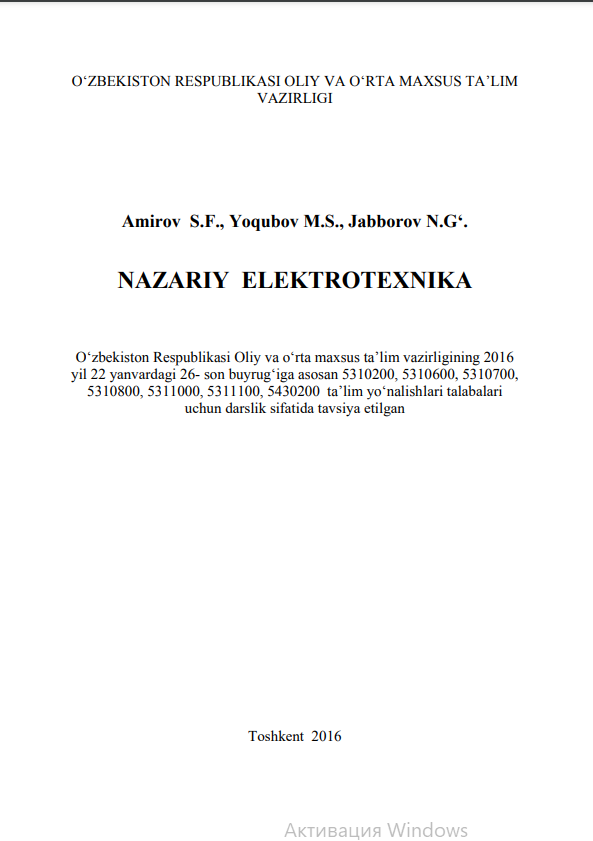 O‘ZBEKISTON RESPUBLIKASI OLIY VA O‘RTA MAXSUS TA’LIM VAZIRLIGI

Amirov S.F., Yoqubov M.S., Jabborov N.G‘.

NAZARIY ELEKTROTEXNIKA

O‘zbekiston Respublikasi Oliy va o‘rta maxsus ta’lim vazirligining 2016 yil 22 yanvardagi 26- son buyrug‘iga asosan 5310200, 5310600, 5310700, 5310800, 5311000, 5311100, 5430200 ta’lim yo‘nalishlari talabalari uchun darslik sifatida tavsiya etilgan

Toshkent 2016

Активация Windows